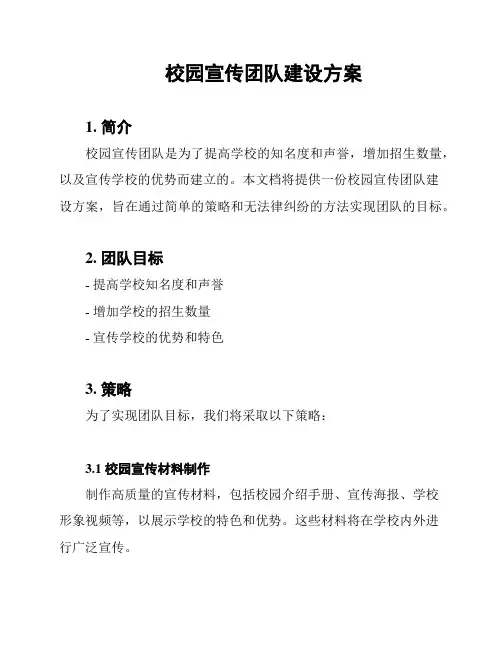 校园宣传团队建设方案

1. 简介

校园宣传团队是为了提高学校的知名度和声誉，增加招生数量，以及宣传学校的优势而建立的。本文档将提供一份校园宣传团队建设方案，旨在通过简单的策略和无法律纠纷的方法实现团队的目标。

2. 团队目标

- 提高学校知名度和声誉

- 增加学校的招生数量

- 宣传学校的优势和特色

3. 策略

为了实现团队目标，我们将采取以下策略：

3.1 校园宣传材料制作

制作高质量的宣传材料，包括校园介绍手册、宣传海报、学校形象视频等，以展示学校的特色和优势。这些材料将在学校内外进行广泛宣传。